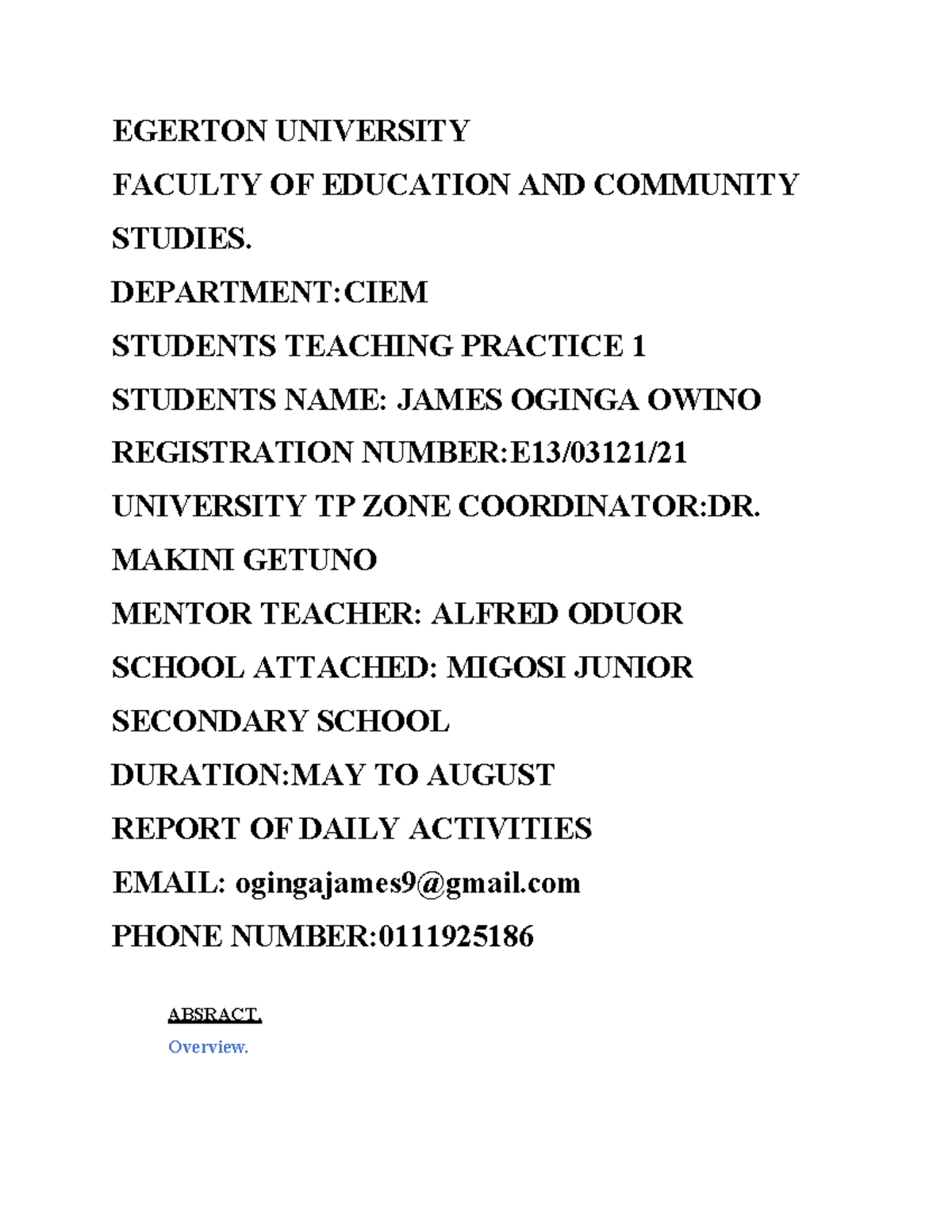 EGERTON UNIVERSITY

FACULTY OF EDUCATION AND COMMUNITY STUDIES.

DEPARTMENT:CIEM

STUDENTS TEACHING PRACTICE 1

STUDENTS NAME: JAMES OGINGA OWINO

REGISTRATION NUMBER:E13/03121/21

UNIVERSITY TP ZONE COORDINATOR:DR. MAKINI GETUNO

MENTOR TEACHER: ALFRED ODUOR

SCHOOL ATTACHED: MIGOSI JUNIOR SECONDARY SCHOOL

DURATION:MAY TO AUGUST

REPORT OF DAILY ACTIVITIES

EMAIL: ogingajames9@gmail.com

PHONE NUMBER:0111925186

ABSRACT.

Overview.